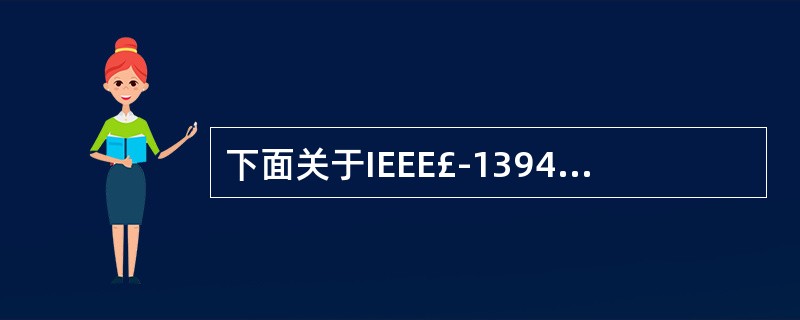 下面关于IEEE£-1394...